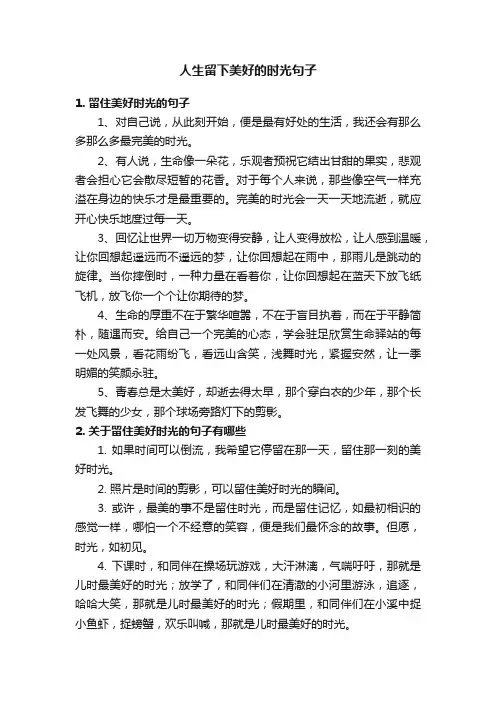 人生留下美好的时光句子

1. 留住美好时光的句子

1、对自己说，从此刻开始，便是最有好处的生活，我还会有那么多那么多最完美的时光。

2、有人说，生命像一朵花，乐观者预祝它结出甘甜的果实，悲观者会担心它会散尽短暂的花香。对于每个人来说，那些像空气一样充溢在身边的快乐才是最重要的。完美的时光会一天一天地流逝，就应开心快乐地度过每一天。

3、回忆让世界一切万物变得安静，让人变得放松，让人感到温暖，让你回想起遥远而不遥远的梦，让你回想起在雨中，那雨儿是跳动的旋律。当你摔倒时，一种力量在看着你，让你回想起在蓝天下放飞纸飞机，放飞你一个个让你期待的梦。

4、生命的厚重不在于繁华喧嚣，不在于盲目执着，而在于平静简朴，随遇而安。给自己一个完美的心态，学会驻足欣赏生命驿站的每一处风景，看花雨纷飞，看远山含笑，浅舞时光，紧握安然，让一季明媚的笑颜永驻。

5、青春总是太美好，却逝去得太早，那个穿白衣的少年，那个长发飞舞的少女，那个球场旁路灯下的剪影。

2. 关于留住美好时光的句子有哪些

1. 如果时间可以倒流，我希望它停留在那一天，留住那一刻的美好时光。

2. 照片是时间的剪影，可以留住美好时光的瞬间。

3. 或许，最美的事不是留住时光，而是留住记忆，如最初相识的感觉一样，哪怕一个不经意的笑容，便是我们最怀念的故事。但愿，时光，如初见。

4. 下课时，和同伴在操场玩游戏，大汗淋漓，气喘吁吁，那就是儿时最美好的时光；放学了，和同伴们在清澈的小河里游泳，追逐，哈哈大笑，那就是儿时最美好的时光；假期里，和同伴们在小溪中捉小鱼虾，捉螃蟹，欢乐叫喊，那就是儿时最美好的时光。